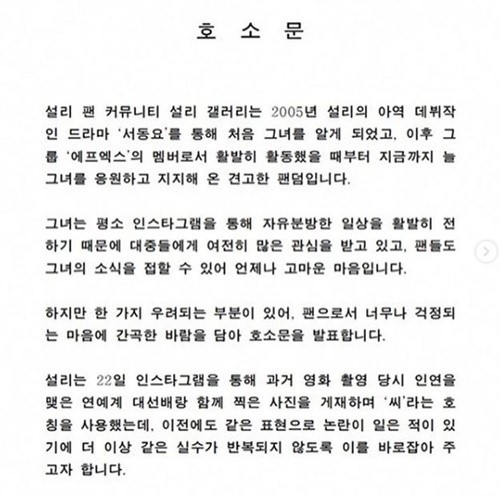 호 소 문

설리 팬 커뮤니티 설리 갤러리는 2005년 설리의 아역 데뷔작인 드라마 '서동요'를 통해 처음 그녀를 알게 되었고, 이후 그룹 '에프엑스'의 멤버로서 활발히 활동했을 때부터 지금까지 늘 그녀를 응원하고 지지해 온 견고한 팬덤입니다.

그녀는 평소 인스타그램을 통해 자유분방한 일상을 활발히 전하기 때문에 대중들에게 여전히 많은 관심을 받고 있고, 팬들도 그녀의 소식을 접할 수 있어 언제나 고마운 마음입니다.

하지만 한 가지 우려되는 부분이 있어, 팬으로서 너무나 걱정되는 마음에 간곡한 바람을 담아 호소문을 발표합니다.

설리는 22일 인스타그램을 통해 과거 영화 촬영 당시 인연을 맺은 연예계 대선배랑 함께 찍은 사진을 게재하며 '씨'라는 호칭을 사용했는데, 이전에도 같은 표현으로 논란이 일은 적이 있기에 더 이상 같은 실수가 반복되지 않도록 이를 바로잡아 주고자 합니다.